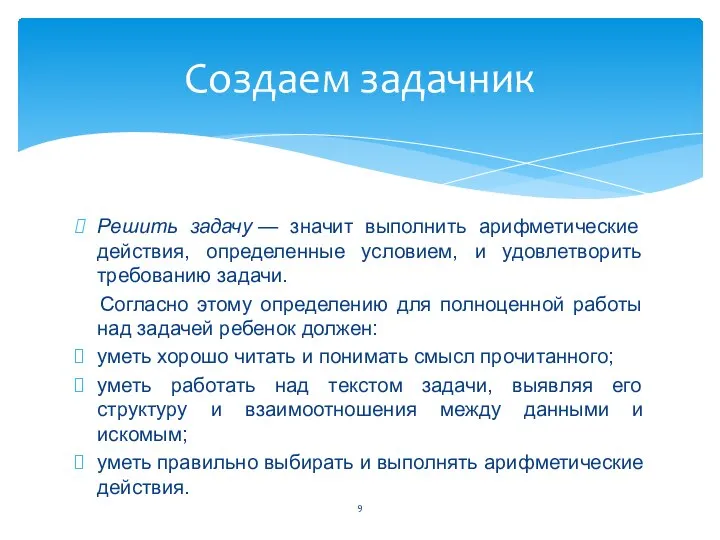 Создаем задачник

Решить задачу — значит выполнить арифметические действия, определенные условием, и удовлетворить требованию задачи.

Согласно этому определению для полноценной работы над задачей ребенок должен:

уметь хорошо читать и понимать смысл прочитанного;

уметь работать над текстом задачи, выявляя его структуру и взаимоотношения между данными и искомым;

уметь правильно выбирать и выполнять арифметические действия.

9